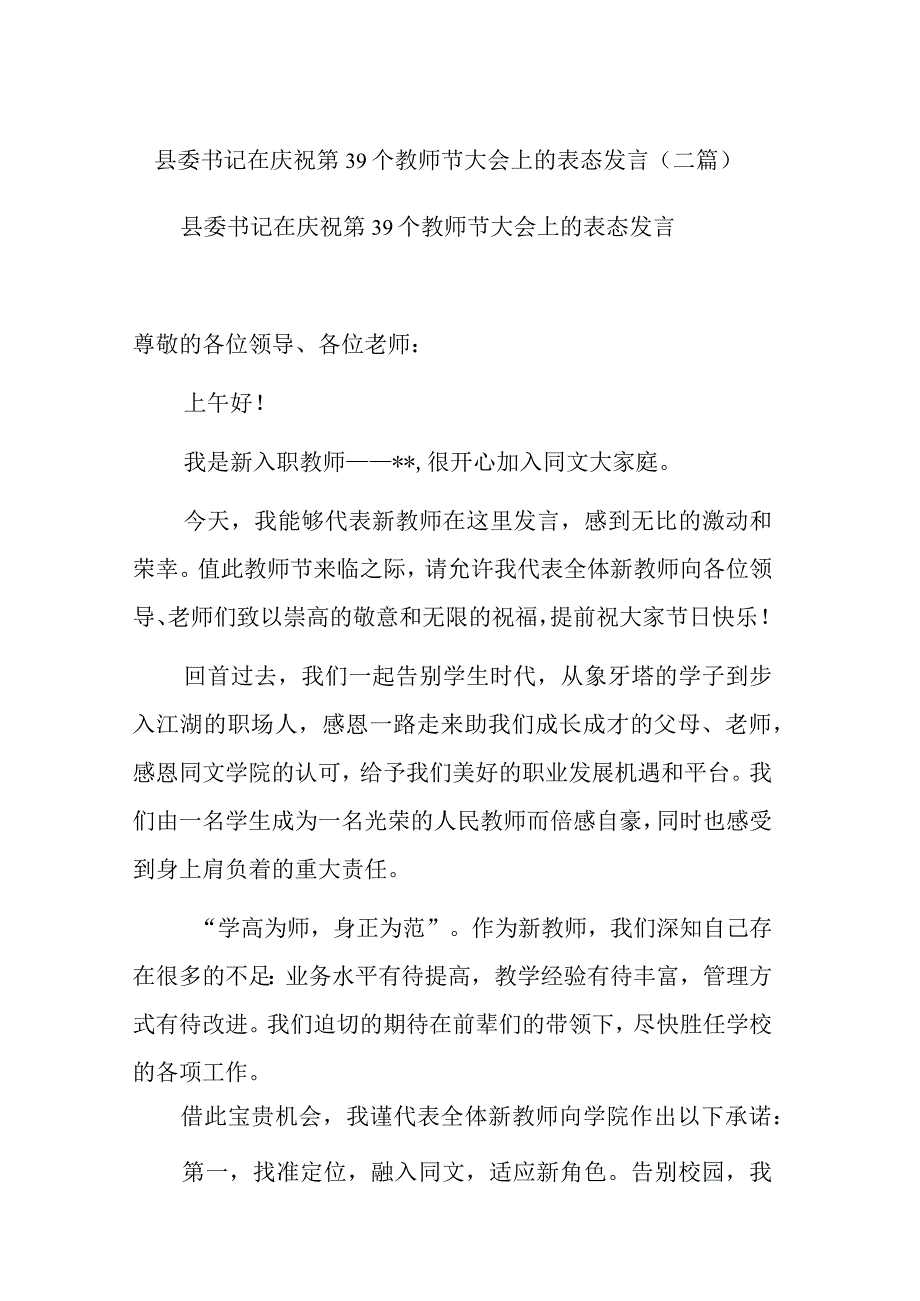 县委书记在庆祝第39个教师节大会上的表态发言（二篇）

县委书记在庆祝第39个教师节大会上的表态发言

尊敬的各位领导、各位老师：

上午好！

我是新入职教师——**，很开心加入同文大家庭。

今天，我能够代表新教师在这里发言，感到无比的激动和荣幸。值此教师节来临之际，请允许我代表全体新教师向各位领导、老师们致以崇高的敬意和无限的祝福，提前祝大家节日快乐！

回首过去，我们一起告别学生时代，从象牙塔的学子到步入江湖的职场人，感恩一路走来助我们成长成才的父母、老师，感恩同文学院的认可，给予我们美好的职业发展机遇和平台。我们由一名学生成为一名光荣的人民教师而倍感自豪，同时也感受到身上肩负着的重大责任。

“学高为师，身正为范”。作为新教师，我们深知自己存在很多的不足：业务水平有待提高，教学经验有待丰富，管理方式有待改进。我们迫切的期待在前辈们的带领下，尽快胜任学校的各项工作。

借此宝贵机会，我谨代表全体新教师向学院作出以下承诺：

第一，找准定位，融入同文，适应新角色。告别校园，我